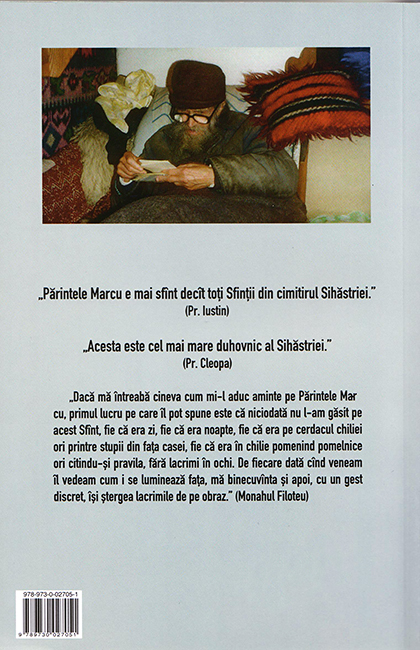 „Părintele Marcu e mai sfînt decît toți Sfinții din cimitirul Sihăstriei."
(Pr. Iustin)

„Acesta este cel mai mare duhovnic al Sihăstriei."
(Pr. Cleopa)

„Dacă mă întreabă cineva cum mi-l aduc aminte pe Părintele Marcu, primul lucru pe care îl pot spune este că niciodată nu l-am găsit pe acest Sfînt, fie că era zi, fie că era noapte, fie că era pe cerdacul chiliei ori printre stupii din fața casei, fie că era în chilie pomenind pomelnice ori citindu-și pravila, fără lacrimi în ochi. De fiecare dată cînd veneam îl vedeam cum i se luminează fața, mă binecuvînta și apoi, cu un gest discret, își ștergea lacrimile de pe obraz." (Monahul Filoteu)

978-973-0-02705-1
9 789730 027051